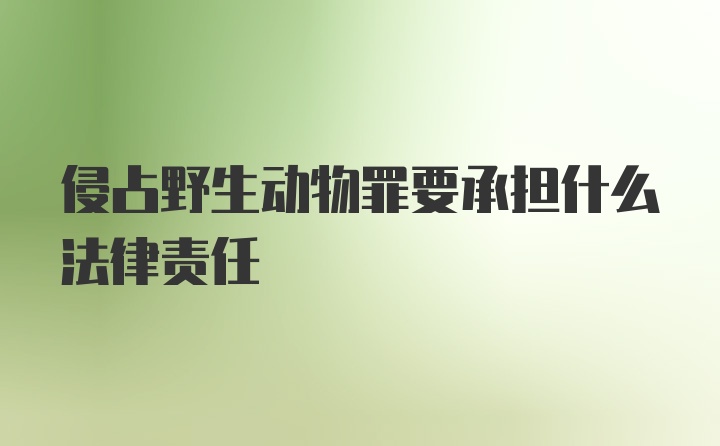 侵占野生动物罪要承担什么法律责任